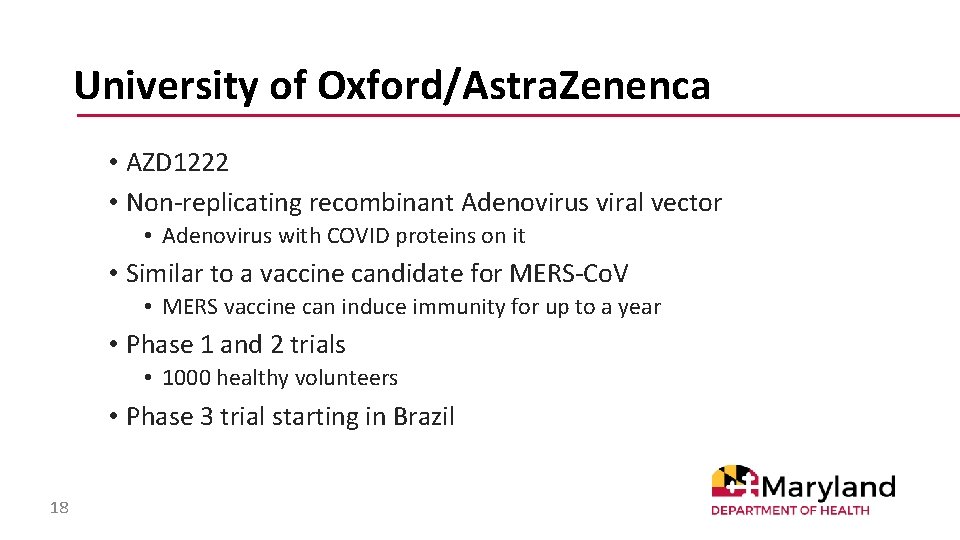 University of Oxford/AstraZenenca

• AZD1222
• Non-replicating recombinant Adenovirus viral vector
  • Adenovirus with COVID proteins on it
• Similar to a vaccine candidate for MERS-CoV
  • MERS vaccine can induce immunity for up to a year
• Phase 1 and 2 trials
  • 1000 healthy volunteers
• Phase 3 trial starting in Brazil

18

Maryland
DEPARTMENT OF HEALTH